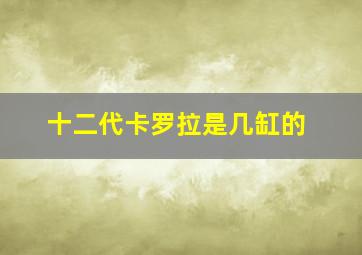 十二代卡罗拉是几缸的